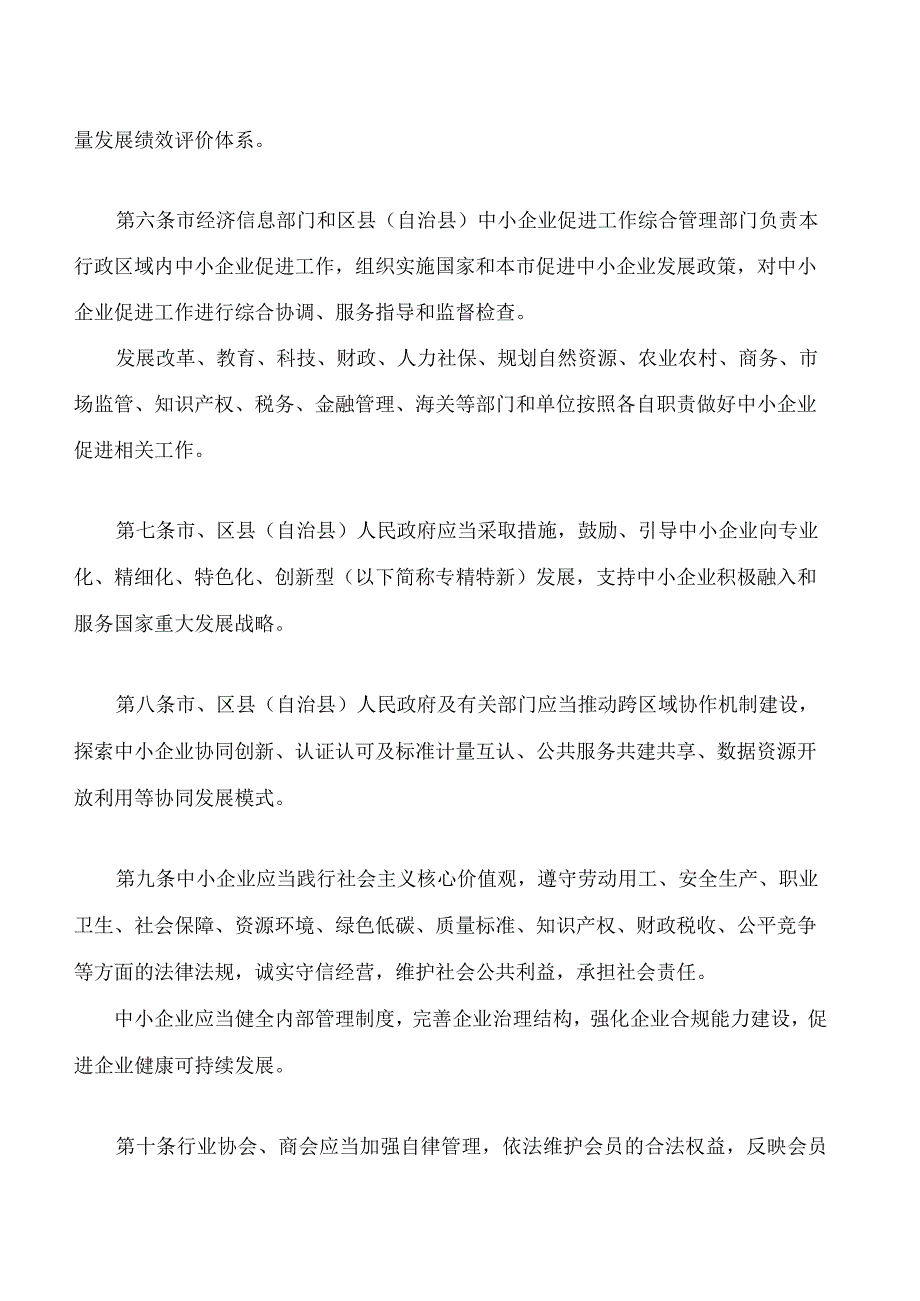 量发展绩效评价体系。

第六条市经济信息部门和区县（自治县）中小企业促进工作综合管理部门负责本行政区域内中小企业促进工作，组织实施国家和本市促进中小企业发展政策，对中小企业促进工作进行综合协调、服务指导和监督检查。

发展改革、教育、科技、财政、人力社保、规划自然资源、农业农村、商务、市场监管、知识产权、税务、金融管理、海关等部门和单位按照各自职责做好中小企业促进相关工作。

第七条市、区县（自治县）人民政府应当采取措施，鼓励、引导中小企业向专业化、精细化、特色化、创新型（以下简称专精特新）发展，支持中小企业积极融入和服务国家重大发展战略。

第八条市、区县（自治县）人民政府及有关部门应当推动跨区域协作机制建设，探索中小企业协同创新、认证认可及标准计量互认、公共服务共建共享、数据资源开放利用等协同发展模式。

第九条中小企业应当践行社会主义核心价值观，遵守劳动用工、安全生产、职业卫生、社会保障、资源环境、绿色低碳、质量标准、知识产权、财政税收、公平竞争等方面的法律法规，诚实守信经营，维护社会公共利益，承担社会责任。

中小企业应当健全内部管理制度，完善企业治理结构，强化企业合规能力建设，促进企业健康可持续发展。

第十条行业协会、商会应当加强自律管理，依法维护会员的合法权益，反映会员